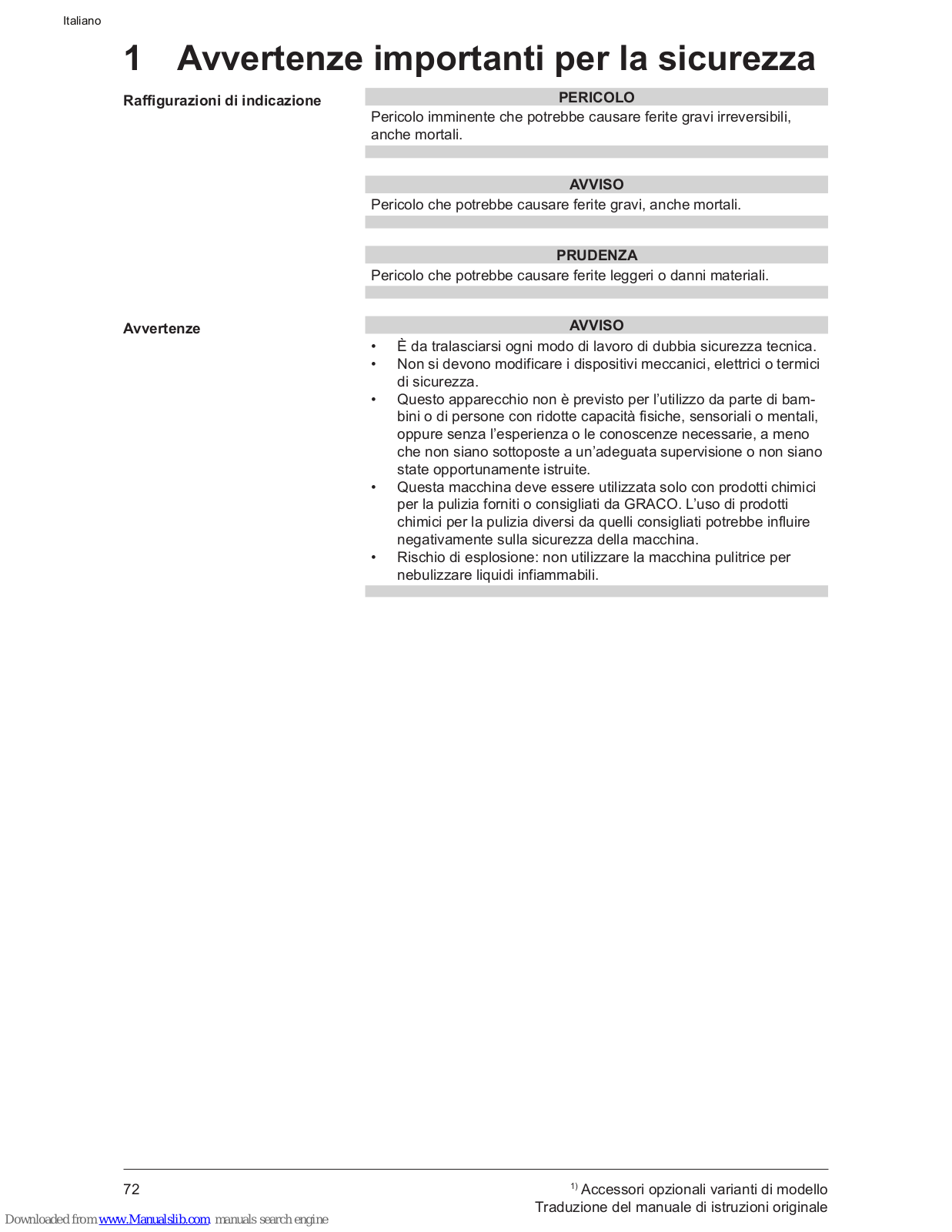 Italiano

1 Avvertenze importanti per la sicurezza

Raffigurazioni di indicazione

PERICOLO

Pericolo imminente che potrebbe causare ferite gravi irreversibili, anche mortali.

AVVISO

Pericolo che potrebbe causare ferite gravi, anche mortali.

PRUDENZA

Pericolo che potrebbe causare ferite leggeri o danni materiali.

Avvertenze

AVVISO

• È da tralasciarsi ogni modo di lavoro di dubbia sicurezza tecnica.
• Non si devono modificare i dispositivi meccanici, elettrici o termici di sicurezza.
• Questo apparecchio non è previsto per l'utilizzo da parte di bambini o di persone con ridotte capacità fisiche, sensoriali o mentali, oppure senza l'esperienza o le conoscenze necessarie, a meno che non siano sottoposte a un'adeguata supervisione o non siano state opportunamente istruite.
• Questa macchina deve essere utilizzata solo con prodotti chimici per la pulizia forniti o consigliati da GRACO. L'uso di prodotti chimici per la pulizia diversi da quelli consigliati potrebbe influire negativamente sulla sicurezza della macchina.
• Rischio di esplosione: non utilizzare la macchina pulitrice per nebulizzare liquidi infiammabili.

72

$^{1)}$ Accessori opzionali varianti di modello
Traduzione del manuale di istruzioni originale

Downloaded from www.Manualslib.com manuals search engine